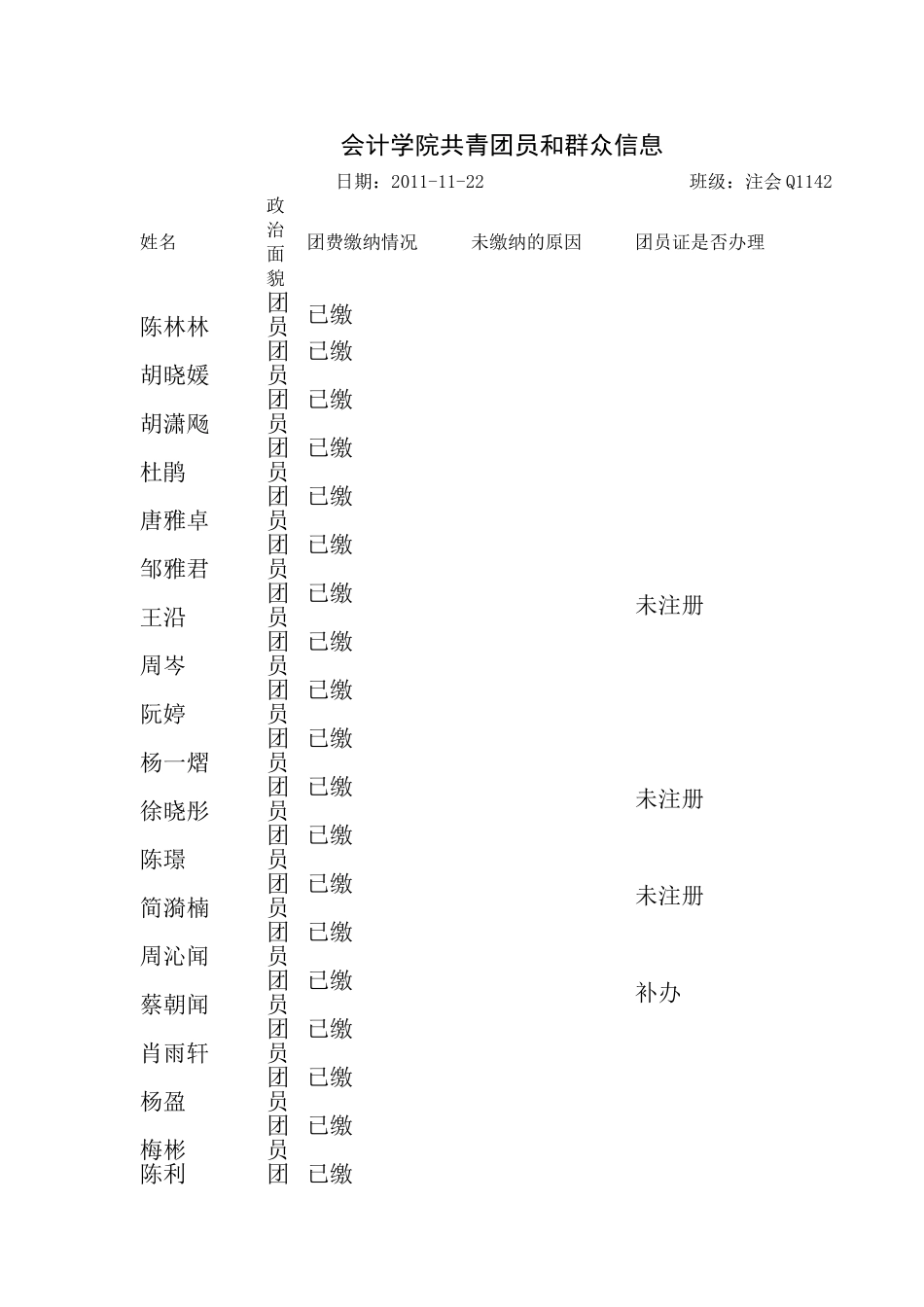 会计学院共青团员和群众信息

日期：2011-11-22 班级：注会Q1142

| 姓名 | 政治面貌 | 团费缴纳情况 | 未缴纳的原因 | 团员证是否办理 |
|---|---|---|---|---|
| 陈林林 | 团员 | 已缴 | | |
| 胡晓媛 | 团员 | 已缴 | | |
| 胡潇飏 | 团员 | 已缴 | | |
| 杜鹃 | 团员 | 已缴 | | |
| 唐雅卓 | 团员 | 已缴 | | |
| 邹雅君 | 团员 | 已缴 | | |
| 王沿 | 团员 | 已缴 | | 未注册 |
| 周岑 | 团员 | 已缴 | | |
| 阮婷 | 团员 | 已缴 | | |
| 杨一熠 | 团员 | 已缴 | | |
| 徐晓彤 | 团员 | 已缴 | | 未注册 |
| 陈璟 | 团员 | 已缴 | | |
| 简漪楠 | 团员 | 已缴 | | 未注册 |
| 周沁闻 | 团员 | 已缴 | | |
| 蔡朝闻 | 团员 | 已缴 | | 补办 |
| 肖雨轩 | 团员 | 已缴 | | |
| 杨盈 | 团员 | 已缴 | | |
| 梅彬 | 团员 | 已缴 | | |
| 陈利 | 团 | 已缴 | | |